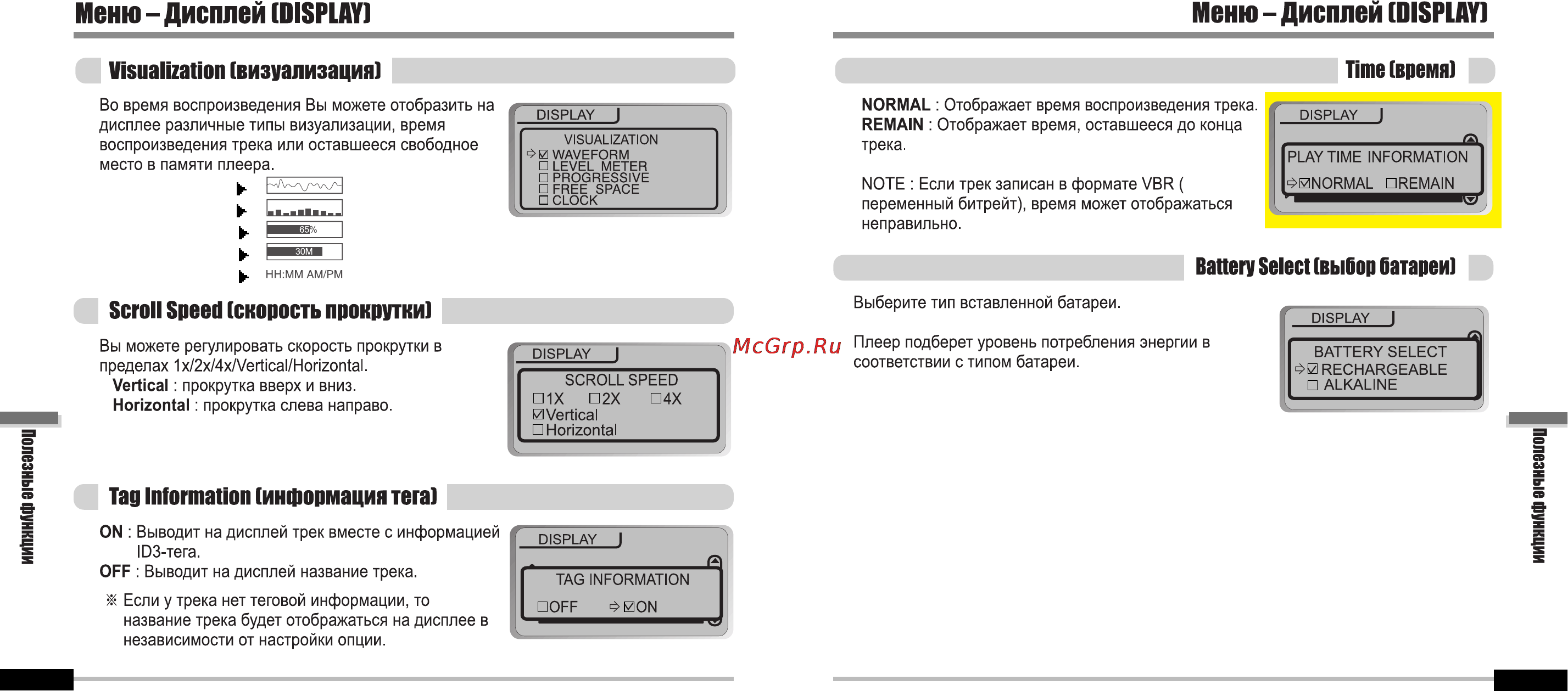 Меню – Дисплей (DISPLAY)

Visualization (визуализация)

Во время воспроизведения Вы можете отобразить на дисплее различные типы визуализации, время воспроизведения трека или оставшееся свободное место в памяти плеера.

65%

30M

HH:MM AM/PM

DISPLAY
VISUALIZATION
☑ WAVEFORM
☐ LEVEL METER
☐ PROGRESSIVE
☐ FREE SPACE
☐ CLOCK

Scroll Speed (скорость прокрутки)

Вы можете регулировать скорость прокрутки в пределах 1x/2x/4x/Vertical/Horizontal.
Vertical : прокрутка вверх и вниз.
Horizontal : прокрутка слева направо.

DISPLAY
SCROLL SPEED
☐1X ☐2X ☐4X
☑Vertical
☐Horizontal

Tag Information (информация тега)

ON : Выводит на дисплей трек вместе с информацией ID3-тега.
OFF : Выводит на дисплей название трека.

※ Если у трека нет теговой информации, то название трека будет отображаться на дисплее в независимости от настройки опции.

DISPLAY
TAG INFORMATION
☐OFF ☑ON

Полезные функции

McGrp.Ru

Меню – Дисплей (DISPLAY)

Time (время)

NORMAL : Отображает время воспроизведения трека.
REMAIN : Отображает время, оставшееся до конца трека.

NOTE : Если трек записан в формате VBR ( переменный битрейт), время может отображаться неправильно.

DISPLAY
PLAY TIME INFORMATION
☑NORMAL ☐REMAIN

Battery Select (выбор батареи)

Выберите тип вставленной батареи.

Плеер подберет уровень потребления энергии в соответствии с типом батареи.

DISPLAY
BATTERY SELECT
☑ RECHARGEABLE
☐ ALKALINE

Полезные функции